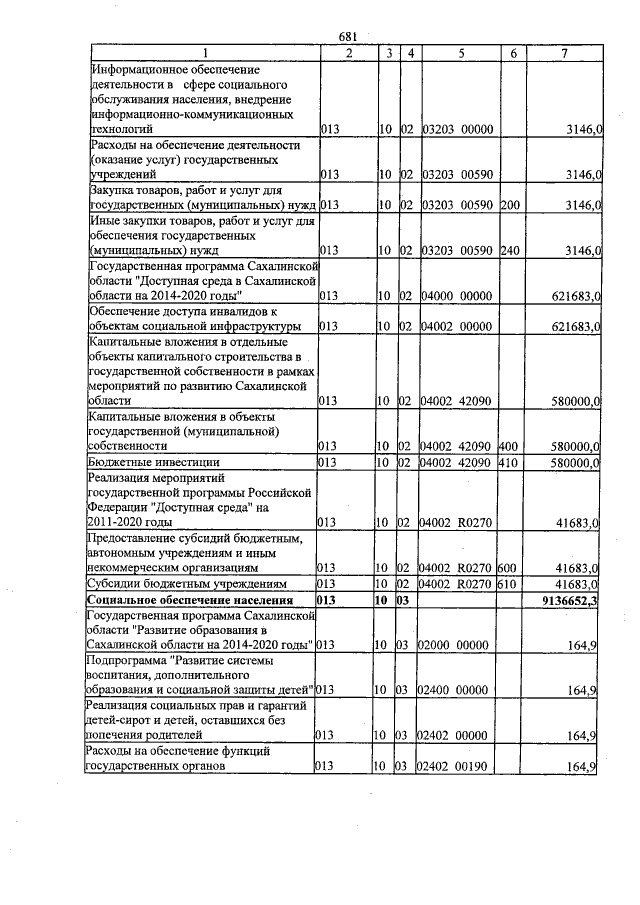 681

| 1 | 2 | 3 | 4 | 5 | 6 | 7 |
|---|---|---|---|---|---|---|
| Информационное обеспечение деятельности в сфере социального обслуживания населения, внедрение информационно-коммуникационных технологий | 013 | 10 | 02 | 03203 00000 | | 3146,0 |
| Расходы на обеспечение деятельности (оказание услуг) государственных учреждений | 013 | 10 | 02 | 03203 00590 | | 3146,0 |
| Закупка товаров, работ и услуг для государственных (муниципальных) нужд | 013 | 10 | 02 | 03203 00590 | 200 | 3146,0 |
| Иные закупки товаров, работ и услуг для обеспечения государственных (муниципальных) нужд | 013 | 10 | 02 | 03203 00590 | 240 | 3146,0 |
| Государственная программа Сахалинской области "Доступная среда в Сахалинской области на 2014-2020 годы" | 013 | 10 | 02 | 04000 00000 | | 621683,0 |
| Обеспечение доступа инвалидов к объектам социальной инфраструктуры | 013 | 10 | 02 | 04002 00000 | | 621683,0 |
| Капитальные вложения в отдельные объекты капитального строительства в государственной собственности в рамках мероприятий по развитию Сахалинской области | 013 | 10 | 02 | 04002 42090 | | 580000,0 |
| Капитальные вложения в объекты государственной (муниципальной) собственности | 013 | 10 | 02 | 04002 42090 | 400 | 580000,0 |
| Бюджетные инвестиции | 013 | 10 | 02 | 04002 42090 | 410 | 580000,0 |
| Реализация мероприятий государственной программы Российской Федерации "Доступная среда" на 2011-2020 годы | 013 | 10 | 02 | 04002 R0270 | | 41683,0 |
| Предоставление субсидий бюджетным, автономным учреждениям и иным некоммерческим организациям | 013 | 10 | 02 | 04002 R0270 | 600 | 41683,0 |
| Субсидии бюджетным учреждениям | 013 | 10 | 02 | 04002 R0270 | 610 | 41683,0 |
| Социальное обеспечение населения | 013 | 10 | 03 | | | 9136652,3 |
| Государственная программа Сахалинской области "Развитие образования в Сахалинской области на 2014-2020 годы" | 013 | 10 | 03 | 02000 00000 | | 164,9 |
| Подпрограмма "Развитие системы воспитания, дополнительного образования и социальной защиты детей" | 013 | 10 | 03 | 02400 00000 | | 164,9 |
| Реализация социальных прав и гарантий детей-сирот и детей, оставшихся без попечения родителей | 013 | 10 | 03 | 02402 00000 | | 164,9 |
| Расходы на обеспечение функций государственных органов | 013 | 10 | 03 | 02402 00190 | | 164,9 |